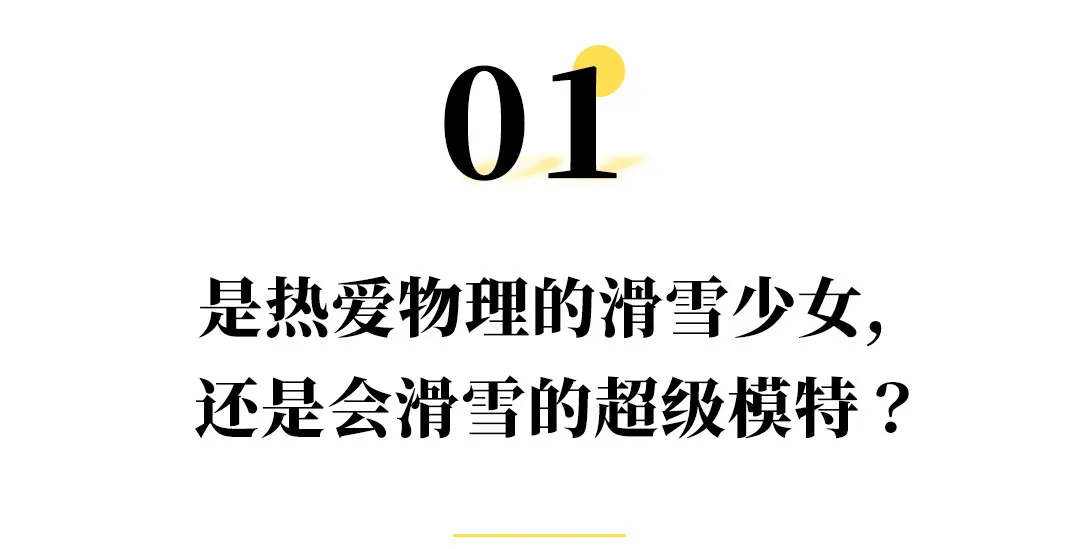 01

是热爱物理的滑雪少女，
还是会滑雪的超级模特？